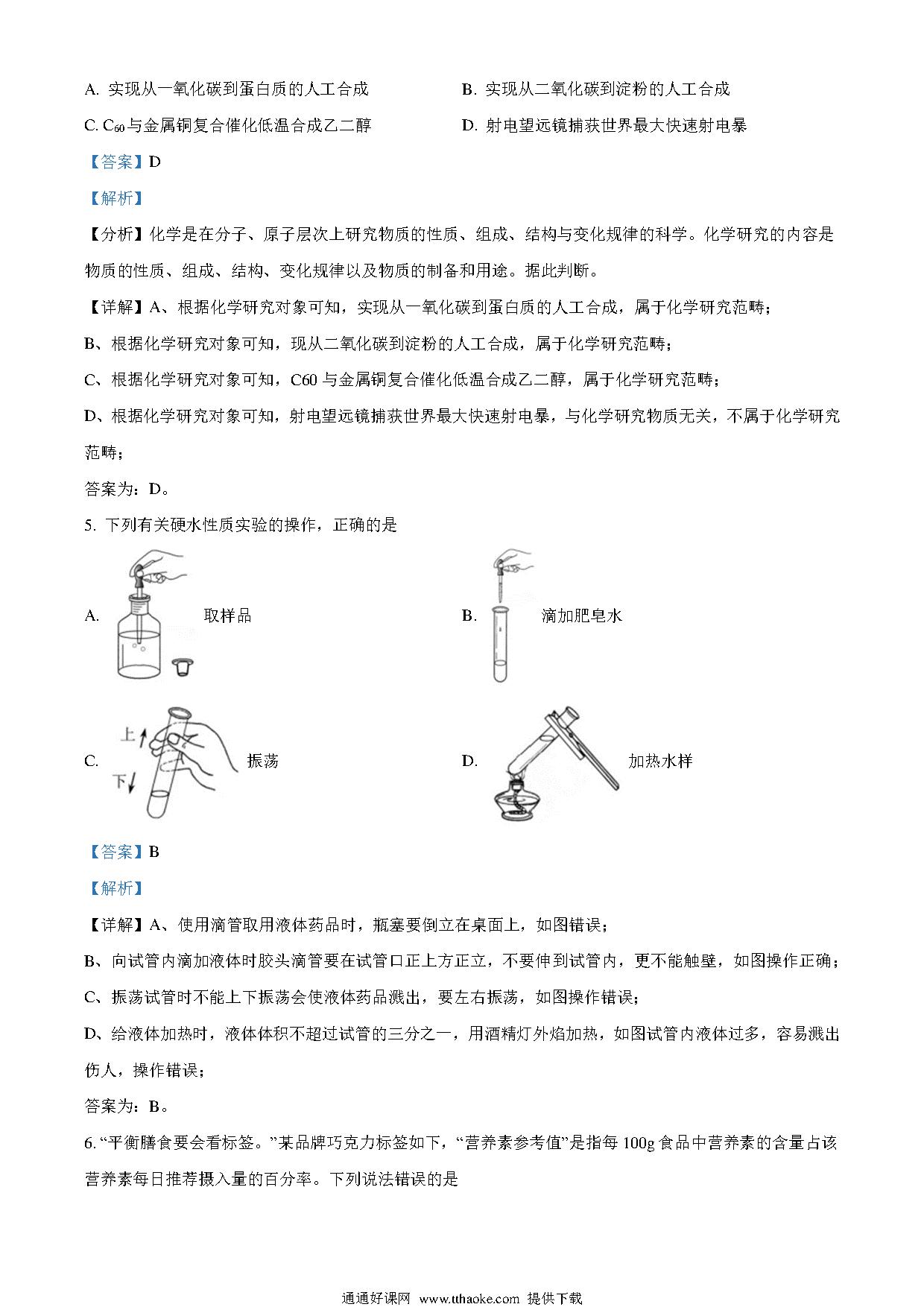 A. 实现从一氧化碳到蛋白质的人工合成

B. 实现从二氧化碳到淀粉的人工合成

C. $C_{60}$与金属铜复合催化低温合成乙二醇

D. 射电望远镜捕获世界最大快速射电暴

【答案】D

【解析】

【分析】化学是在分子、原子层次上研究物质的性质、组成、结构与变化规律的科学。化学研究的内容是物质的性质、组成、结构、变化规律以及物质的制备和用途。据此判断。

【详解】A、根据化学研究对象可知，实现从一氧化碳到蛋白质的人工合成，属于化学研究范畴；

B、根据化学研究对象可知，现从二氧化碳到淀粉的人工合成，属于化学研究范畴；

C、根据化学研究对象可知，C60 与金属铜复合催化低温合成乙二醇，属于化学研究范畴；

D、根据化学研究对象可知，射电望远镜捕获世界最大快速射电暴，与化学研究物质无关，不属于化学研究范畴；

答案为：D。

5. 下列有关硬水性质实验的操作，正确的是

A. 取样品

B. 滴加肥皂水

C. 上 下 振荡

D. 加热水样

【答案】B

【解析】

【详解】A、使用滴管取用液体药品时，瓶塞要倒立在桌面上，如图错误；

B、向试管内滴加液体时胶头滴管要在试管口正上方正立，不要伸到试管内，更不能触壁，如图操作正确；

C、振荡试管时不能上下振荡会使液体药品溅出，要左右振荡，如图操作错误；

D、给液体加热时，液体体积不超过试管的三分之一，用酒精灯外焰加热，如图试管内液体过多，容易溅出伤人，操作错误；

答案为：B。

6. “平衡膳食要会看标签。”某品牌巧克力标签如下，“营养素参考值”是指每 100g 食品中营养素的含量占该营养素每日推荐摄入量的百分率。下列说法错误的是

通通好课网 www.tthaoke.com 提供下载